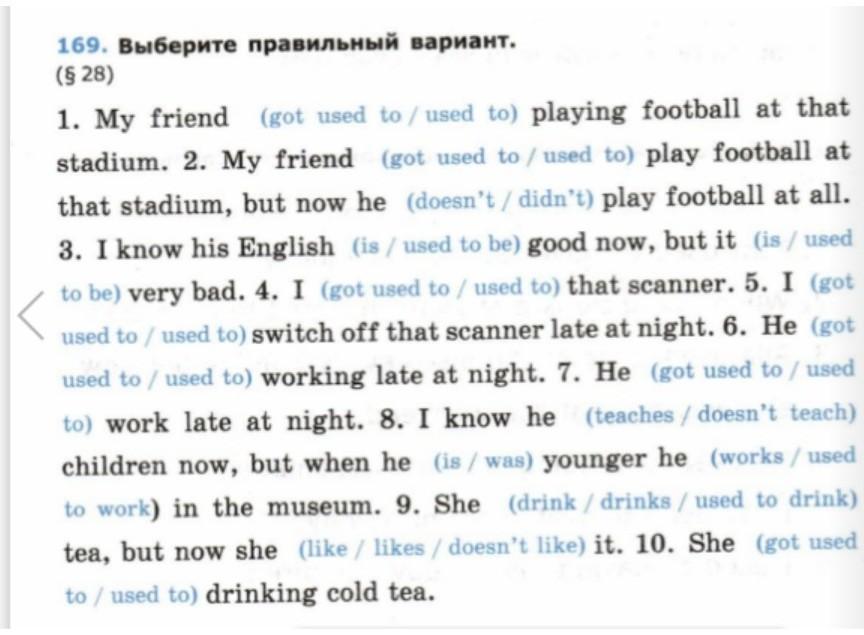 169. Выберите правильный вариант.
(§ 28)

1. My friend (got used to / used to) playing football at that stadium. 2. My friend (got used to / used to) play football at that stadium, but now he (doesn't / didn't) play football at all. 3. I know his English (is / used to be) good now, but it (is / used to be) very bad. 4. I (got used to / used to) that scanner. 5. I (got used to / used to) switch off that scanner late at night. 6. He (got used to / used to) working late at night. 7. He (got used to / used to) work late at night. 8. I know he (teaches / doesn't teach) children now, but when he (is / was) younger he (works / used to work) in the museum. 9. She (drink / drinks / used to drink) tea, but now she (like / likes / doesn't like) it. 10. She (got used to / used to) drinking cold tea.